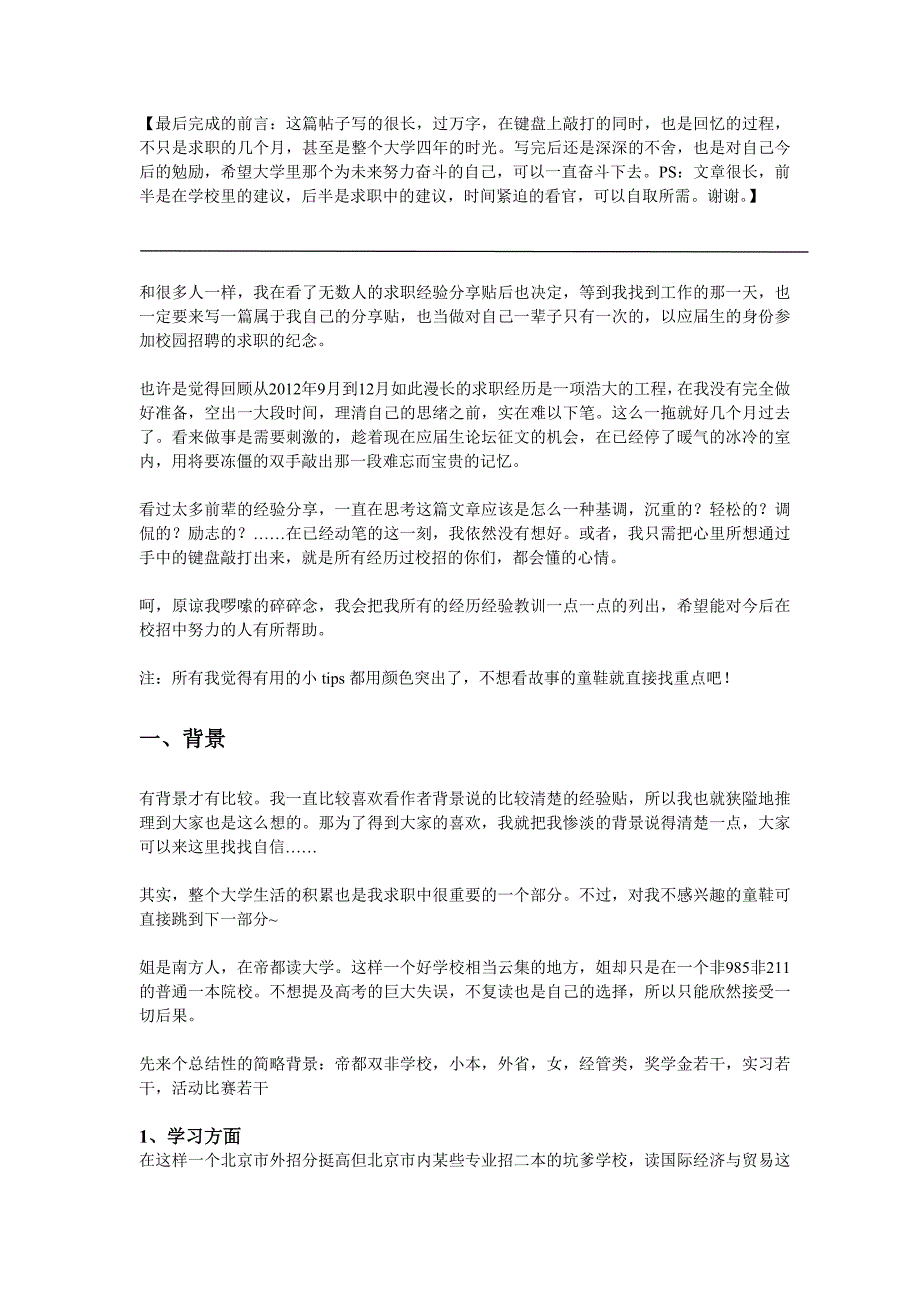 【最后完成的前言：这篇帖子写的很长，过万字，在键盘上敲打的同时，也是回忆的过程，不只是求职的几个月，甚至是整个大学四年的时光。写完后还是深深的不舍，也是对自己今后的勉励，希望大学里那个为未来努力奋斗的自己，可以一直奋斗下去。PS：文章很长，前半是在学校里的建议，后半是求职中的建议，时间紧迫的看官，可以自取所需。谢谢。】

和很多人一样，我在看了无数人的求职经验分享贴后也决定，等到我找到工作的那一天，也一定要来写一篇属于我自己的分享贴，也当做对自己一辈子只有一次的，以应届生的身份参加校园招聘的求职的纪念。

也许是觉得回顾从2012年9月到12月如此漫长的求职经历是一项浩大的工程，在我没有完全做好准备，空出一大段时间，理清自己的思绪之前，实在难以下笔。这么一拖就好几个月过去了。看来做事是需要刺激的，趁着现在应届生论坛征文的机会，在已经停了暖气的冰冷的室内，用将要冻僵的双手敲出那一段难忘而宝贵的记忆。

看过太多前辈的经验分享，一直在思考这篇文章应该是怎么一种基调，沉重的？轻松的？调侃的？励志的？……在已经动笔的这一刻，我依然没有想好。或者，我只需把心里所想通过手中的键盘敲打出来，就是所有经历过校招的你们，都会懂的心情。

呵，原谅我啰嗦的碎碎念，我会把我所有的经历经验教训一点一点的列出，希望能对今后在校招中努力的人有所帮助。

注：所有我觉得有用的小 tips 都用颜色突出了，不想看故事的童鞋就直接找重点吧！

一、背景

有背景才有比较。我一直比较喜欢看作者背景说的比较清楚的经验贴，所以我也就狭隘地推理到大家也是这么想的。那为了得到大家的喜欢，我就把我惨淡的背景说得清楚一点，大家可以来这里找找自信……

其实，整个大学生活的积累也是我求职中很重要的一个部分。不过，对我不感兴趣的童鞋可直接跳到下一部分~

姐是南方人，在帝都读大学。这样一个好学校相当云集的地方，姐却只是在一个非985非211的普通一本院校。不想提及高考的巨大失误，不复读也是自己的选择，所以只能欣然接受一切后果。

先来个总结性的简略背景：帝都双非学校，小本，外省，女，经管类，奖学金若干，实习若干，活动比赛若干

1、学习方面
在这样一个北京市外招分挺高但北京市内某些专业招二本的坑爹学校，读国际经济与贸易这